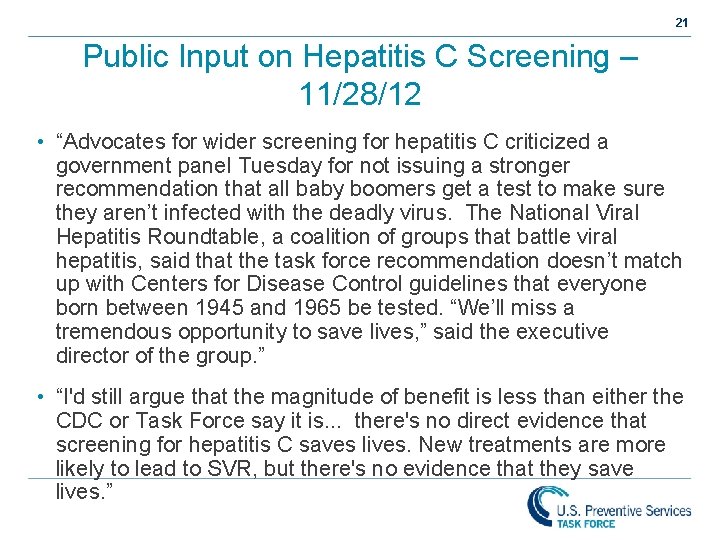 21

Public Input on Hepatitis C Screening – 11/28/12

• “Advocates for wider screening for hepatitis C criticized a government panel Tuesday for not issuing a stronger recommendation that all baby boomers get a test to make sure they aren’t infected with the deadly virus. The National Viral Hepatitis Roundtable, a coalition of groups that battle viral hepatitis, said that the task force recommendation doesn’t match up with Centers for Disease Control guidelines that everyone born between 1945 and 1965 be tested. “We’ll miss a tremendous opportunity to save lives,” said the executive director of the group.”

• “I'd still argue that the magnitude of benefit is less than either the CDC or Task Force say it is... there's no direct evidence that screening for hepatitis C saves lives. New treatments are more likely to lead to SVR, but there's no evidence that they save lives.”

U.S. Preventive Services TASK FORCE